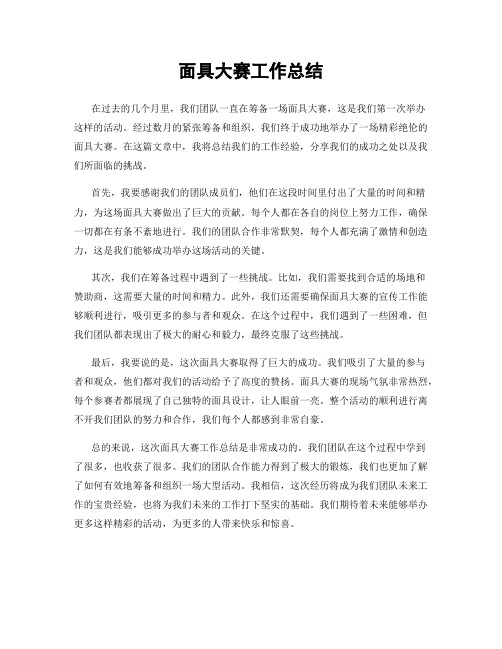 面具大赛工作总结

在过去的几个月里，我们团队一直在筹备一场面具大赛，这是我们第一次举办这样的活动。经过数月的紧张筹备和组织，我们终于成功地举办了一场精彩绝伦的面具大赛。在这篇文章中，我将总结我们的工作经验，分享我们的成功之处以及我们所面临的挑战。

首先，我要感谢我们的团队成员们，他们在这段时间里付出了大量的时间和精力，为这场面具大赛做出了巨大的贡献。每个人都在各自的岗位上努力工作，确保一切都在有条不紊地进行。我们的团队合作非常默契，每个人都充满了激情和创造力，这是我们能够成功举办这场活动的关键。

其次，我们在筹备过程中遇到了一些挑战。比如，我们需要找到合适的场地和赞助商，这需要大量的时间和精力。此外，我们还需要确保面具大赛的宣传工作能够顺利进行，吸引更多的参与者和观众。在这个过程中，我们遇到了一些困难，但我们团队都表现出了极大的耐心和毅力，最终克服了这些挑战。

最后，我要说的是，这次面具大赛取得了巨大的成功。我们吸引了大量的参与者和观众，他们都对我们的活动给予了高度的赞扬。面具大赛的现场气氛非常热烈，每个参赛者都展现了自己独特的面具设计，让人眼前一亮。整个活动的顺利进行离不开我们团队的努力和合作，我们每个人都感到非常自豪。

总的来说，这次面具大赛工作总结是非常成功的。我们团队在这个过程中学到了很多，也收获了很多。我们的团队合作能力得到了极大的锻炼，我们也更加了解了如何有效地筹备和组织一场大型活动。我相信，这次经历将成为我们团队未来工作的宝贵经验，也将为我们未来的工作打下坚实的基础。我们期待着未来能够举办更多这样精彩的活动，为更多的人带来快乐和惊喜。